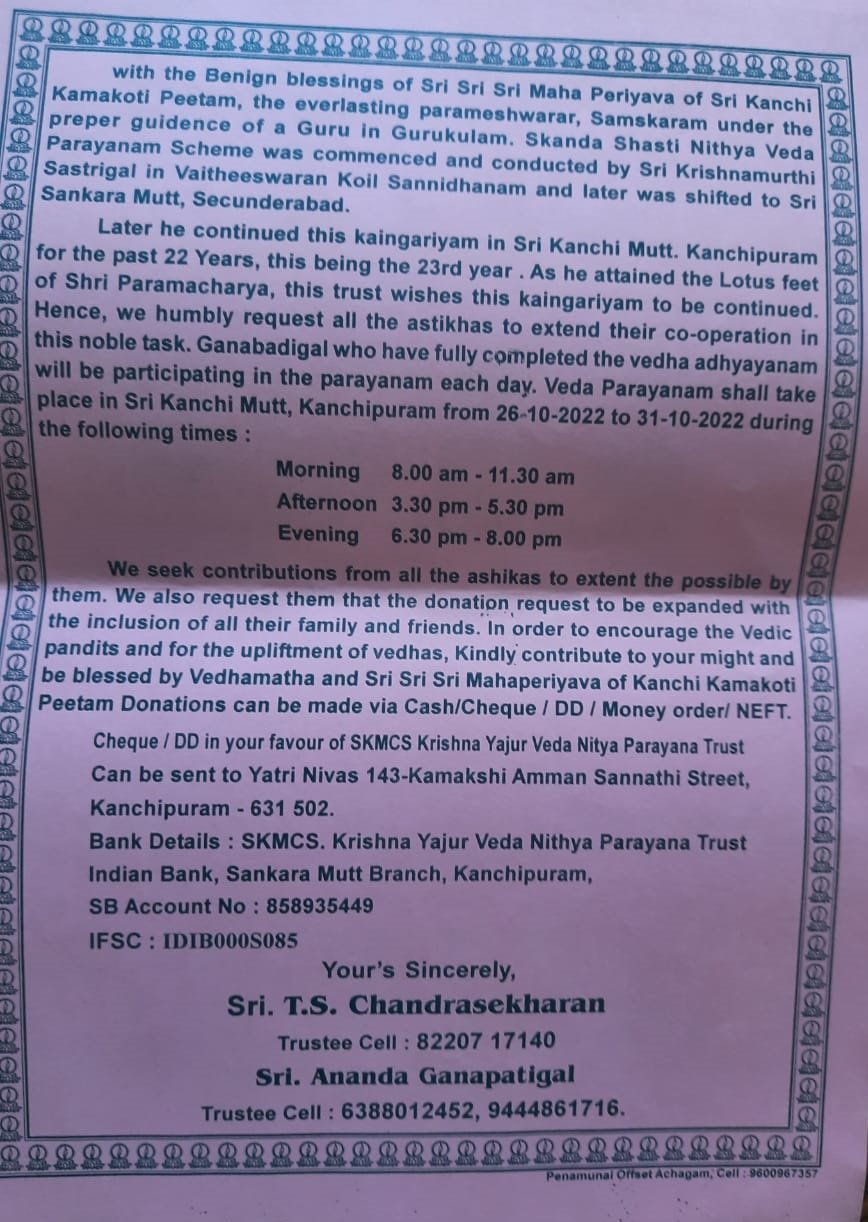 with the Benign blessings of Sri Sri Sri Maha Periyava of Sri Kanchi Kamakoti Peetam, the everlasting parameshwarar, Samskaram under the preper guidence of a Guru in Gurukulam. Skanda Shasti Nithya Veda Parayanam Scheme was commenced and conducted by Sri Krishnamurthi Sastrigal in Vaitheeswaran Koil Sannidhanam and later was shifted to Sri Sankara Mutt, Secunderabad.

Later he continued this kaingariyam in Sri Kanchi Mutt. Kanchipuram for the past 22 Years, this being the 23rd year . As he attained the Lotus feet of Shri Paramacharya, this trust wishes this kaingariyam to be continued. Hence, we humbly request all the astikhas to extend their co-operation in this noble task. Ganabadigal who have fully completed the vedha adhyayanam will be participating in the parayanam each day. Veda Parayanam shall take place in Sri Kanchi Mutt, Kanchipuram from 26-10-2022 to 31-10-2022 during the following times :

Morning 8.00 am - 11.30 am
Afternoon 3.30 pm - 5.30 pm
Evening 6.30 pm - 8.00 pm

We seek contributions from all the ashikas to extent the possible by them. We also request them that the donation request to be expanded with the inclusion of all their family and friends. In order to encourage the Vedic pandits and for the upliftment of vedhas, Kindly contribute to your might and be blessed by Vedhamatha and Sri Sri Sri Mahaperiyava of Kanchi Kamakoti Peetam Donations can be made via Cash/Cheque / DD / Money order/ NEFT.

Cheque / DD in your favour of SKMCS Krishna Yajur Veda Nitya Parayana Trust
Can be sent to Yatri Nivas 143-Kamakshi Amman Sannathi Street, Kanchipuram - 631 502.
Bank Details : SKMCS. Krishna Yajur Veda Nithya Parayana Trust
Indian Bank, Sankara Mutt Branch, Kanchipuram,
SB Account No : 858935449
IFSC : IDIB000S085

Your's Sincerely,
Sri. T.S. Chandrasekharan
Trustee Cell : 82207 17140
Sri. Ananda Ganapatigal
Trustee Cell : 6388012452, 9444861716.

Penamunal Offset Achagam, Cell : 9600967357